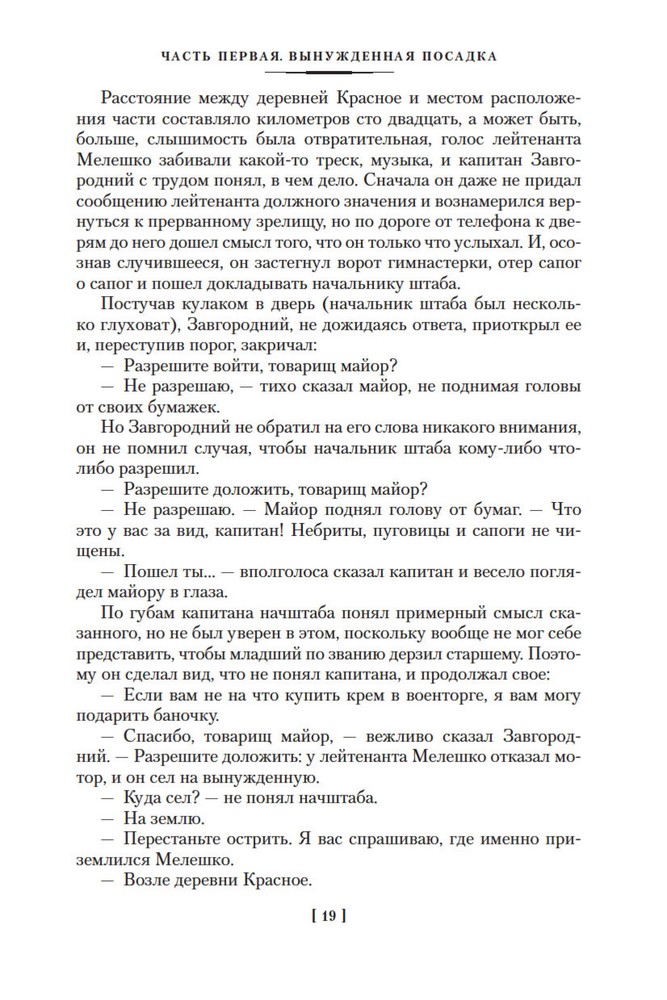 ЧАСТЬ ПЕРВАЯ. ВЫНУЖДЕННАЯ ПОСАДКА

Расстояние между деревней Красное и местом расположения части составляло километров сто двадцать, а может быть, больше, слышимость была отвратительная, голос лейтенанта Мелешко забивали какой-то треск, музыка, и капитан Завгородний с трудом понял, в чем дело. Сначала он даже не придал сообщению лейтенанта должного значения и вознамерился вернуться к прерванному зрелищу, но по дороге от телефона к дверям до него дошел смысл того, что он только что услыхал. И, осознав случившееся, он застегнул ворот гимнастерки, отер сапог о сапог и пошел докладывать начальнику штаба.

Постучав кулаком в дверь (начальник штаба был несколько глуховат), Завгородний, не дожидаясь ответа, приоткрыл ее и, переступив порог, закричал:

— Разрешите войти, товарищ майор?

— Не разрешаю, — тихо сказал майор, не поднимая головы от своих бумажек.

Но Завгородний не обратил на его слова никакого внимания, он не помнил случая, чтобы начальник штаба кому-либо что-либо разрешил.

— Разрешите доложить, товарищ майор?

— Не разрешаю. — Майор поднял голову от бумаг. — Что это у вас за вид, капитан! Небриты, пуговицы и сапоги не чищены.

— Пошел ты... — вполголоса сказал капитан и весело поглядел майору в глаза.

По губам капитана начштаба понял примерный смысл сказанного, но не был уверен в этом, поскольку вообще не мог себе представить, чтобы младший по званию дерзил старшему. Поэтому он сделал вид, что не понял капитана, и продолжал свое:

— Если вам не на что купить крем в военторге, я вам могу подарить баночку.

— Спасибо, товарищ майор, — вежливо сказал Завгородний. — Разрешите доложить: у лейтенанта Мелешко отказал мотор, и он сел на вынужденную.

— Куда сел? — не понял начштаба.

— На землю.

— Перестаньте острить. Я вас спрашиваю, где именно приземлился Мелешко.

— Возле деревни Красное.

[ 19 ]